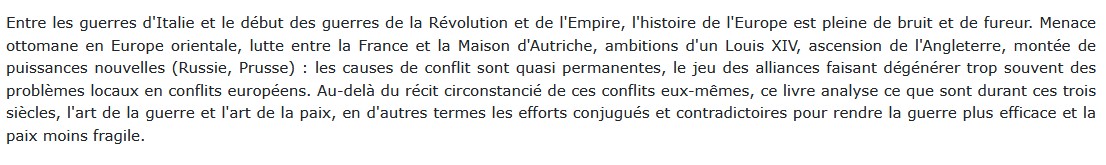 Entre les guerres d'Italie et le début des guerres de la Révolution et de l'Empire, l'histoire de l'Europe est pleine de bruit et de fureur. Menace ottomane en Europe orientale, lutte entre la France et la Maison d'Autriche, ambitions d'un Louis XIV, ascension de l'Angleterre, montée de puissances nouvelles (Russie, Prusse) : les causes de conflit sont quasi permanentes, le jeu des alliances faisant dégénérer trop souvent des problèmes locaux en conflits européens. Au-delà du récit circonstancié de ces conflits eux-mêmes, ce livre analyse ce que sont durant ces trois siècles, l'art de la guerre et l'art de la paix, en d'autres termes les efforts conjugués et contradictoires pour rendre la guerre plus efficace et la paix moins fragile.